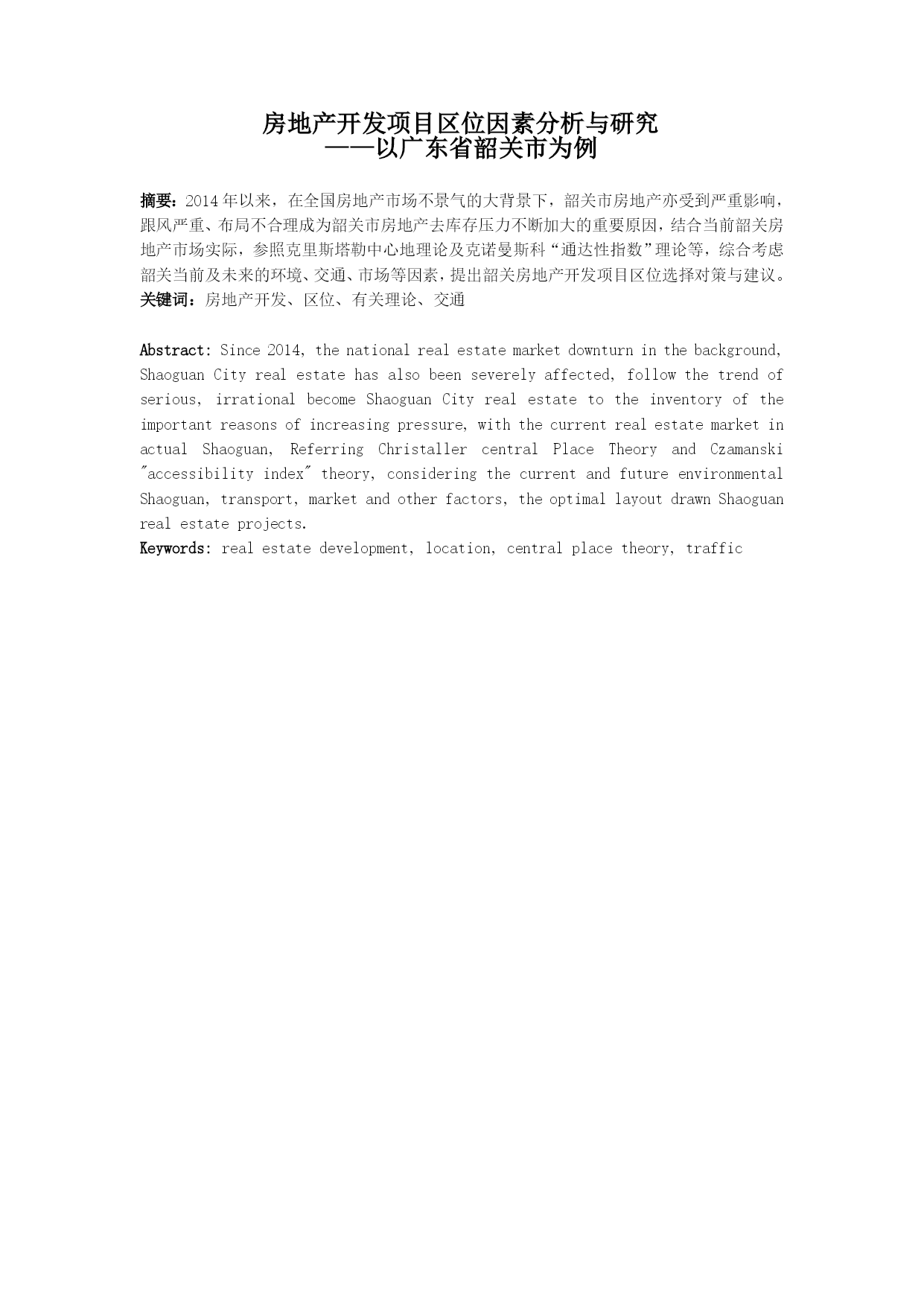 房地产开发项目区位因素分析与研究
——以广东省韶关市为例

摘要：2014年以来，在全国房地产市场不景气的大背景下，韶关市房地产亦受到严重影响，跟风严重、布局不合理成为韶关市房地产去库存压力不断加大的重要原因，结合当前韶关房地产市场实际，参照克里斯塔勒中心地理论及克诺曼斯科“通达性指数”理论等，综合考虑韶关当前及未来的环境、交通、市场等因素，提出韶关房地产开发项目区位选择对策与建议。
关键词：房地产开发、区位、有关理论、交通

Abstract: Since 2014, the national real estate market downturn in the background, Shaoguan City real estate has also been severely affected, follow the trend of serious, irrational become Shaoguan City real estate to the inventory of the important reasons of increasing pressure, with the current real estate market in actual Shaoguan, Referring Christaller central Place Theory and Czamanski "accessibility index" theory, considering the current and future environmental Shaoguan, transport, market and other factors, the optimal layout drawn Shaoguan real estate projects.
Keywords: real estate development, location, central place theory, traffic